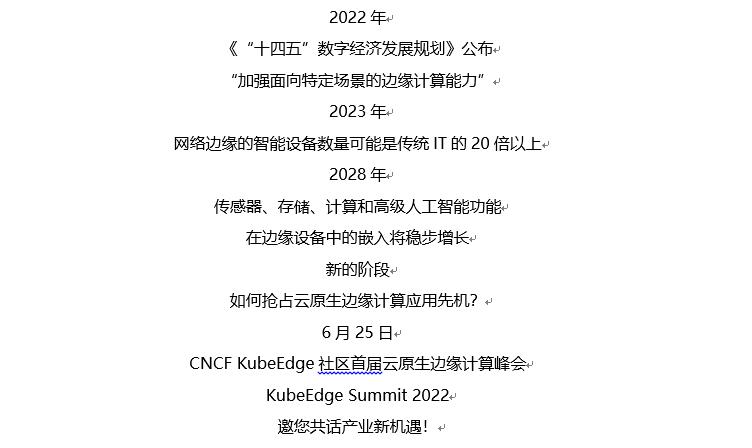 2022 年

《“十四五”数字经济发展规划》公布

“加强面向特定场景的边缘计算能力”

2023 年

网络边缘的智能设备数量可能是传统 IT 的 20 倍以上

2028 年

传感器、存储、计算和高级人工智能功能

在边缘设备中的嵌入将稳步增长

新的阶段

如何抢占云原生边缘计算应用先机？

6 月 25 日

CNCF KubeEdge 社区首届云原生边缘计算峰会

KubeEdge Summit 2022

邀您共话产业新机遇！